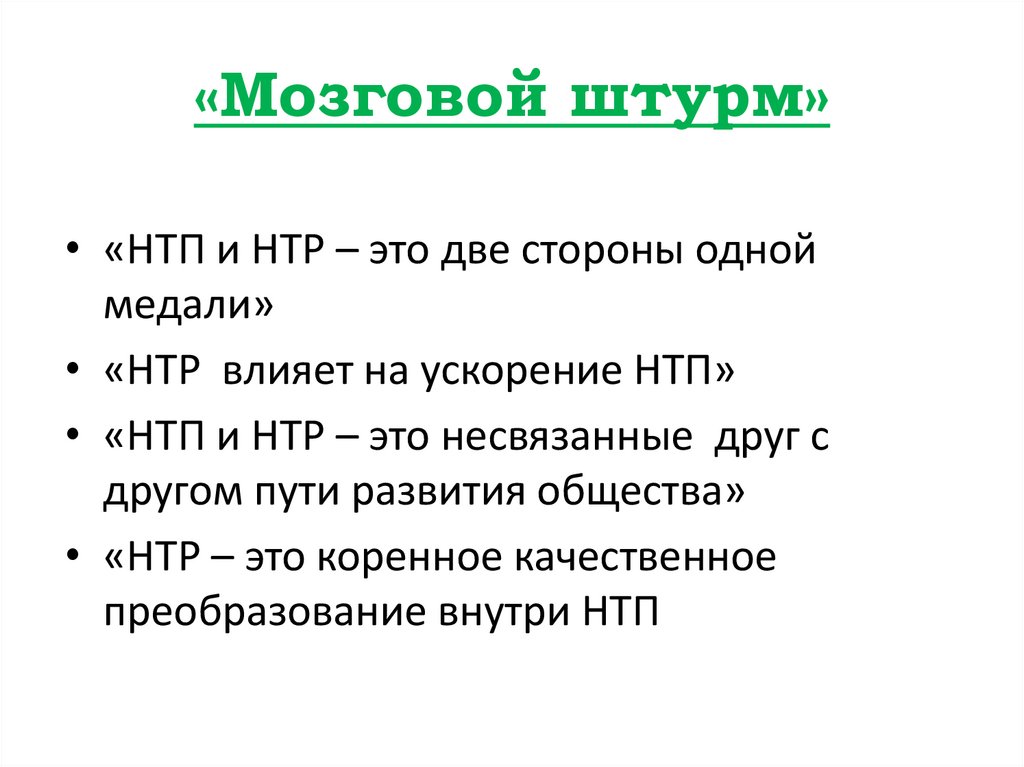 «Мозговой штурм»

• «НТП и НТР – это две стороны одной медали»
• «НТР влияет на ускорение НТП»
• «НТП и НТР – это несвязанные друг с другом пути развития общества»
• «НТР – это коренное качественное преобразование внутри НТП